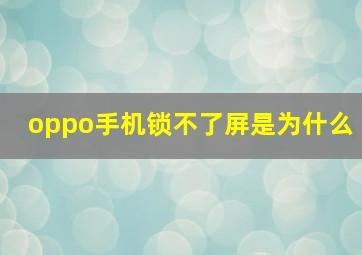 oppo手机锁不了屏是为什么